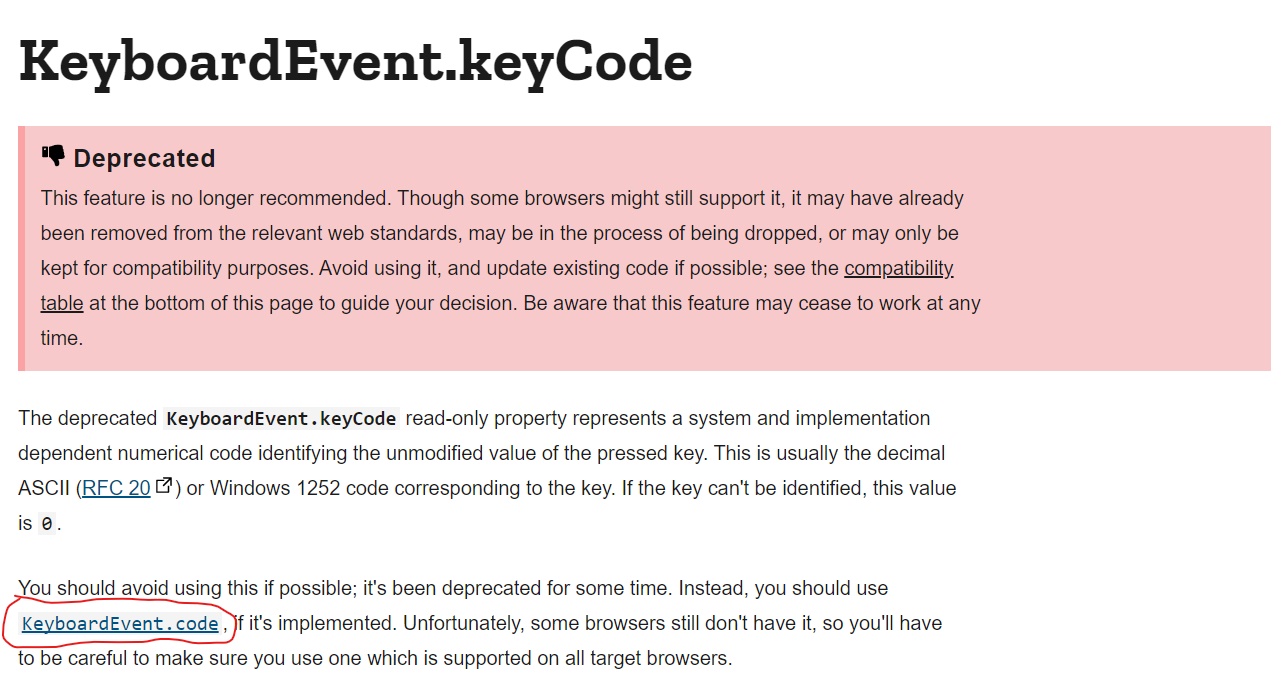 KeyboardEvent.keyCode

Deprecated
This feature is no longer recommended. Though some browsers might still support it, it may have already been removed from the relevant web standards, may be in the process of being dropped, or may only be kept for compatibility purposes. Avoid using it, and update existing code if possible; see the compatibility table at the bottom of this page to guide your decision. Be aware that this feature may cease to work at any time.

The deprecated KeyboardEvent.keyCode read-only property represents a system and implementation dependent numerical code identifying the unmodified value of the pressed key. This is usually the decimal ASCII (RFC 20) or Windows 1252 code corresponding to the key. If the key can't be identified, this value is 0.

You should avoid using this if possible; it's been deprecated for some time. Instead, you should use KeyboardEvent.code, if it's implemented. Unfortunately, some browsers still don't have it, so you'll have to be careful to make sure you use one which is supported on all target browsers.